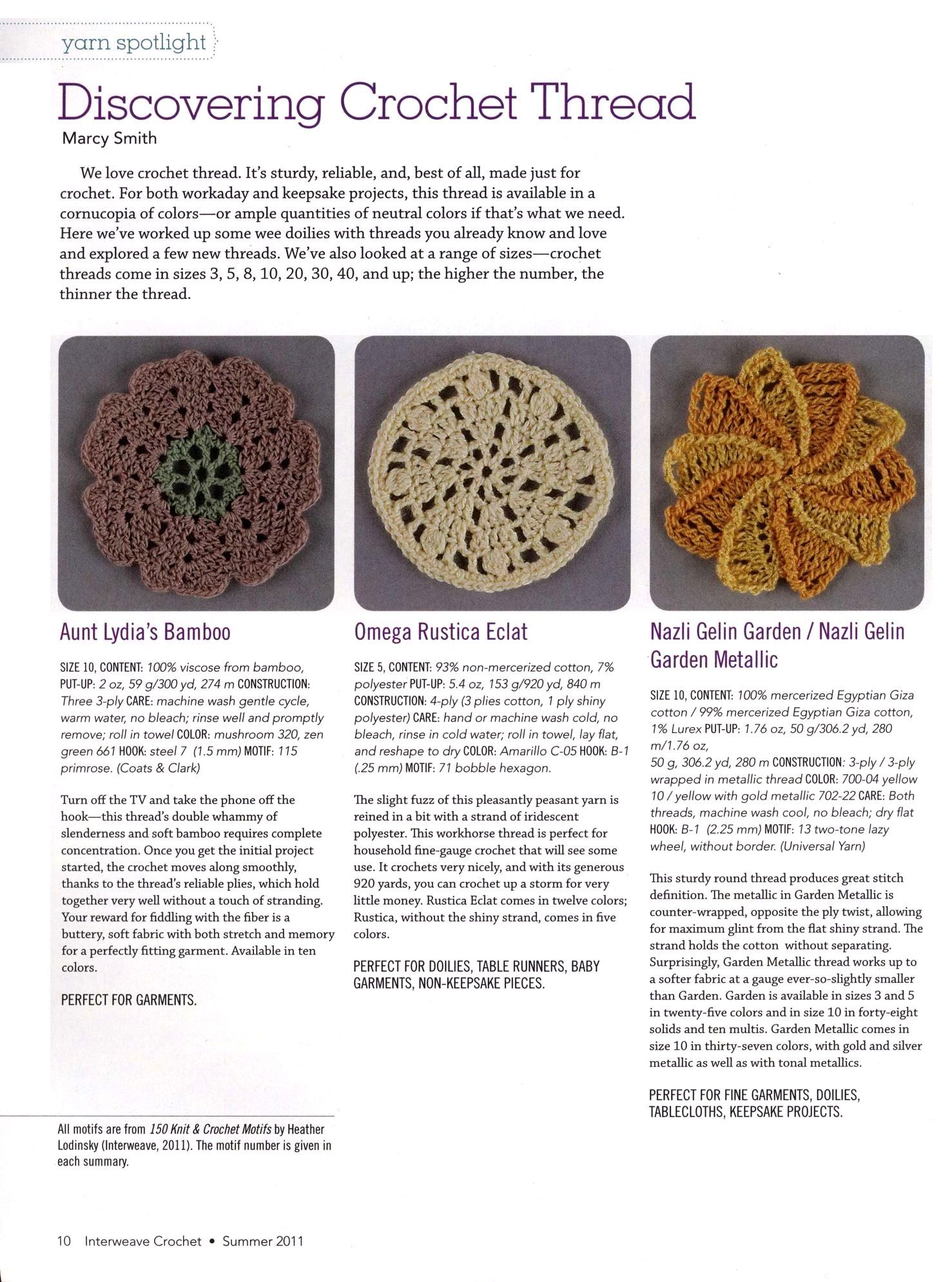 yarn spotlight

Discovering Crochet Thread

Marcy Smith

We love crochet thread. It's sturdy, reliable, and, best of all, made just for crochet. For both workaday and keepsake projects, this thread is available in a cornucopia of colors—or ample quantities of neutral colors if that's what we need. Here we've worked up some wee doilies with threads you already know and love and explored a few new threads. We've also looked at a range of sizes—crochet threads come in sizes 3, 5, 8, 10, 20, 30, 40, and up; the higher the number, the thinner the thread.

Aunt Lydia's Bamboo

SIZE 10, CONTENT: 100% viscose from bamboo, PUT-UP: 2 oz, 59 g/300 yd, 274 m CONSTRUCTION: Three 3-ply CARE: machine wash gentle cycle, warm water, no bleach; rinse well and promptly remove; roll in towel COLOR: mushroom 320, zen green 661 HOOK: steel 7 (1.5 mm) MOTIF: 115 primrose. (Coats & Clark)

Turn off the TV and take the phone off the hook—this thread's double whammy of slenderness and soft bamboo requires complete concentration. Once you get the initial project started, the crochet moves along smoothly, thanks to the thread's reliable plies, which hold together very well without a touch of stranding. Your reward for fiddling with the fiber is a buttery, soft fabric with both stretch and memory for a perfectly fitting garment. Available in ten colors.

PERFECT FOR GARMENTS.

All motifs are from 150 Knit & Crochet Motifs by Heather Lodinsky (Interweave, 2011). The motif number is given in each summary.

Omega Rustica Eclat

SIZE 5, CONTENT: 93% non-mercerized cotton, 7% polyester PUT-UP: 5.4 oz, 153 g/920 yd, 840 m CONSTRUCTION: 4-ply (3 plies cotton, 1 ply shiny polyester) CARE: hand or machine wash cold, no bleach, rinse in cold water; roll in towel, lay flat, and reshape to dry COLOR: Amarillo C-05 HOOK: B-1 (.25 mm) MOTIF: 71 bobble hexagon.

The slight fuzz of this pleasantly peasant yarn is reined in a bit with a strand of iridescent polyester. This workhorse thread is perfect for household fine-gauge crochet that will see some use. It crochets very nicely, and with its generous 920 yards, you can crochet up a storm for very little money. Rustica Eclat comes in twelve colors; Rustica, without the shiny strand, comes in five colors.

PERFECT FOR DOILIES, TABLE RUNNERS, BABY GARMENTS, NON-KEEPSAKE PIECES.

Nazli Gelin Garden / Nazli Gelin Garden Metallic

SIZE 10, CONTENT: 100% mercerized Egyptian Giza cotton / 99% mercerized Egyptian Giza cotton, 1% Lurex PUT-UP: 1.76 oz, 50 g/306.2 yd, 280 m/1.76 oz,
50 g, 306.2 yd, 280 m CONSTRUCTION: 3-ply / 3-ply wrapped in metallic thread COLOR: 700-04 yellow 10 / yellow with gold metallic 702-22 CARE: Both threads, machine wash cool, no bleach; dry flat HOOK: B-1 (2.25 mm) MOTIF: 13 two-tone lazy wheel, without border. (Universal Yarn)

This sturdy round thread produces great stitch definition. The metallic in Garden Metallic is counter-wrapped, opposite the ply twist, allowing for maximum glint from the flat shiny strand. The strand holds the cotton without separating. Surprisingly, Garden Metallic thread works up to a softer fabric at a gauge ever-so-slightly smaller than Garden. Garden is available in sizes 3 and 5 in twenty-five colors and in size 10 in forty-eight solids and ten multis. Garden Metallic comes in size 10 in thirty-seven colors, with gold and silver metallic as well as with tonal metallics.

PERFECT FOR FINE GARMENTS, DOILIES, TABLECLOTHS, KEEPSAKE PROJECTS.

10 Interweave Crochet • Summer 2011